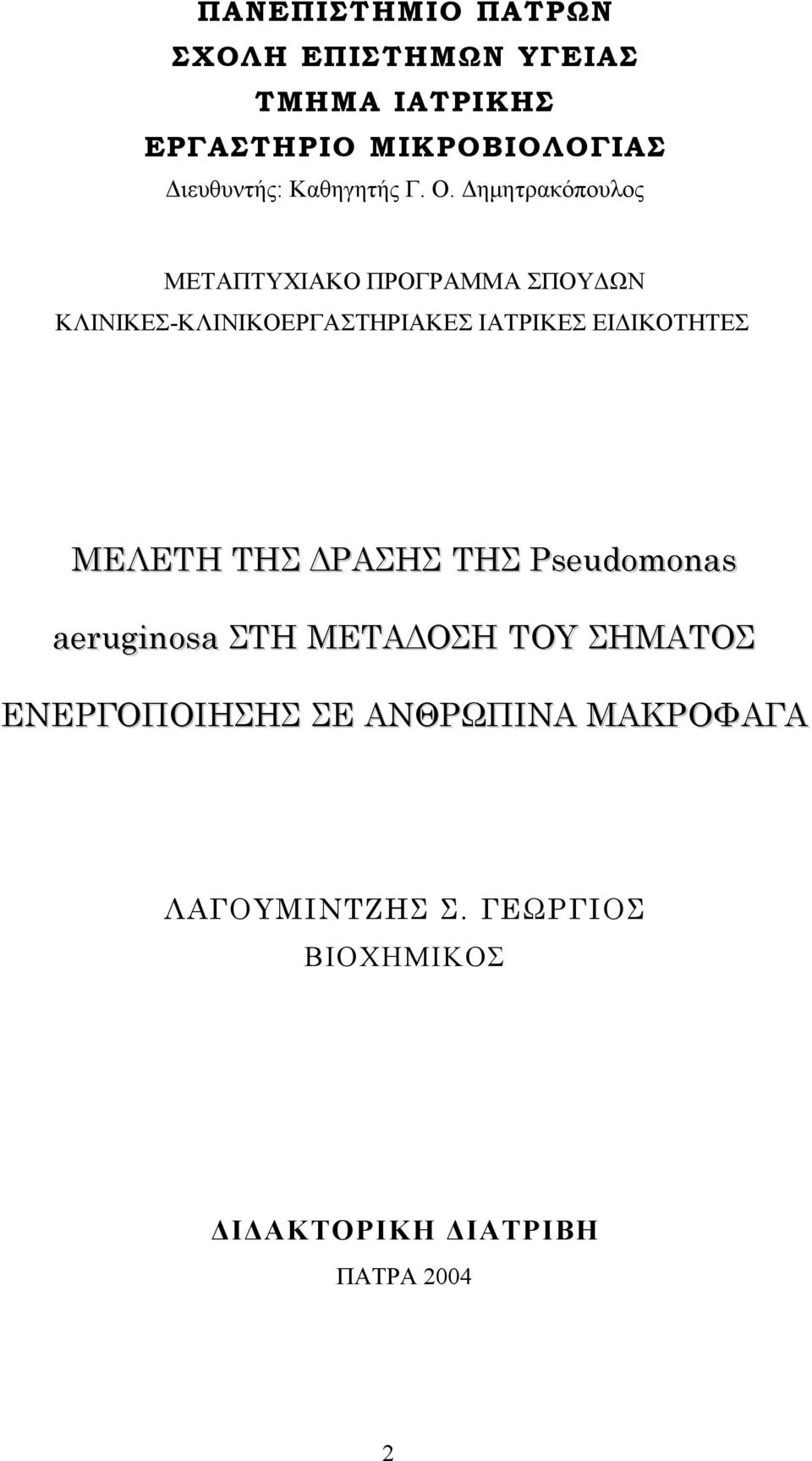 ΠΑΝΕΠΙΣΤΗΜΙΟ ΠΑΤΡΩΝ
ΣΧΟΛΗ ΕΠΙΣΤΗΜΩΝ ΥΓΕΙΑΣ
ΤΜΗΜΑ ΙΑΤΡΙΚΗΣ
ΕΡΓΑΣΤΗΡΙΟ ΜΙΚΡΟΒΙΟΛΟΓΙΑΣ
Διευθυντής: Καθηγητής Γ. Ο. Δημητρακόπουλος

ΜΕΤΑΠΤΥΧΙΑΚΟ ΠΡΟΓΡΑΜΜΑ ΣΠΟΥΔΩΝ
ΚΛΙΝΙΚΕΣ-ΚΛΙΝΙΚΟΕΡΓΑΣΤΗΡΙΑΚΕΣ ΙΑΤΡΙΚΕΣ ΕΙΔΙΚΟΤΗΤΕΣ

ΜΕΛΕΤΗ ΤΗΣ ΔΡΑΣΗΣ ΤΗΣ Pseudomonas aeruginosa ΣΤΗ ΜΕΤΑΔΟΣΗ ΤΟΥ ΣΗΜΑΤΟΣ ΕΝΕΡΓΟΠΟΙΗΣΗΣ ΣΕ ΑΝΘΡΩΠΙΝΑ ΜΑΚΡΟΦΑΓΑ

ΛΑΓΟΥΜΙΝΤΖΗΣ Σ. ΓΕΩΡΓΙΟΣ
ΒΙΟΧΗΜΙΚΟΣ

ΔΙΔΑΚΤΟΡΙΚΗ ΔΙΑΤΡΙΒΗ
ΠΑΤΡΑ 2004

2